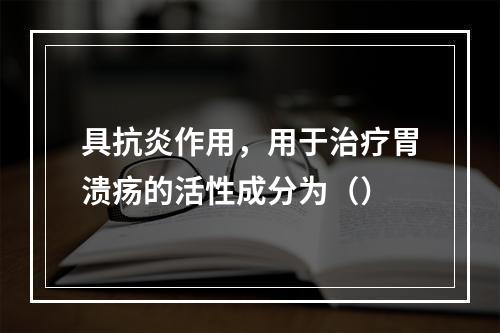 具抗炎作用，用于治疗胃溃疡的活性成分为（）